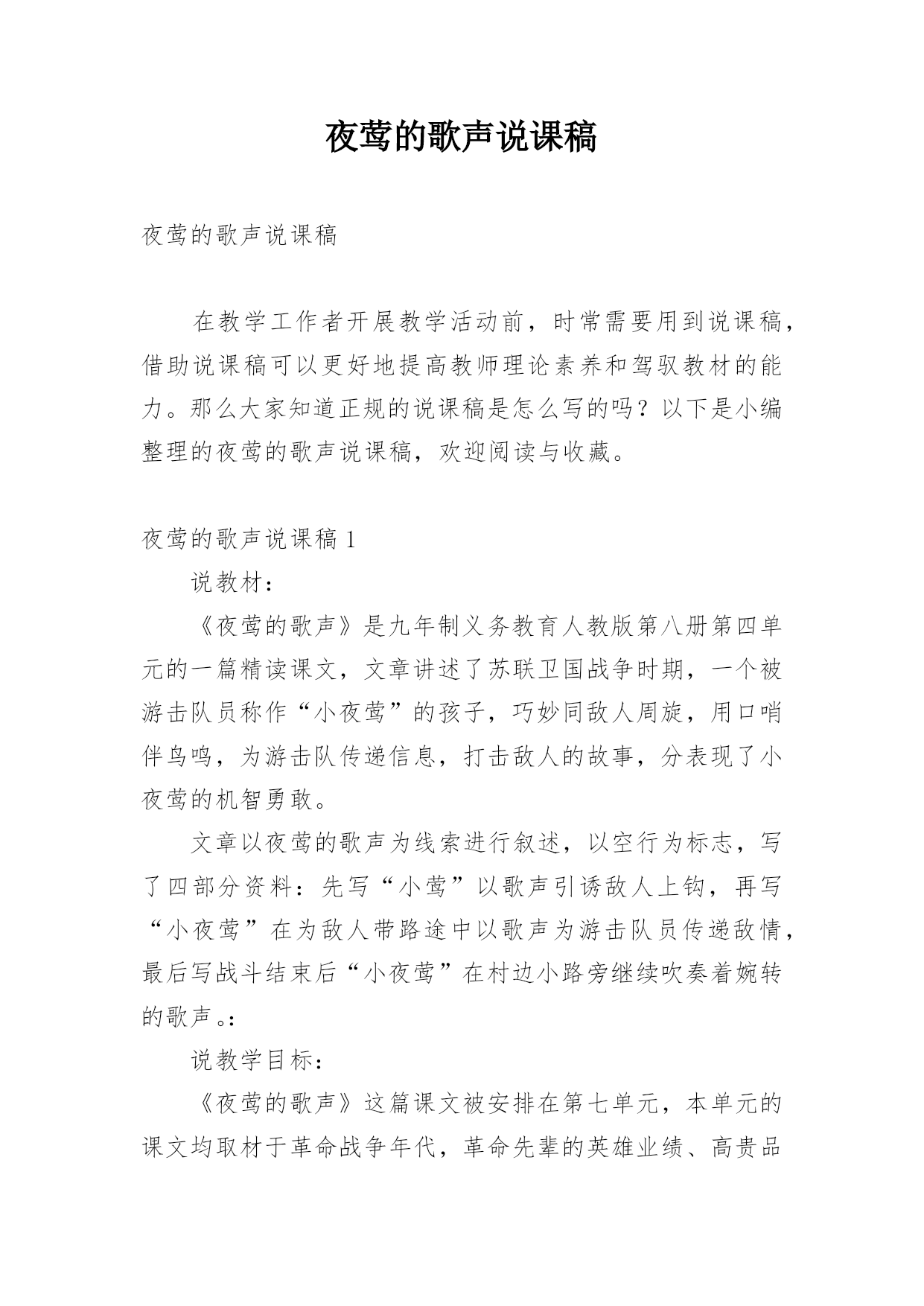 夜莺的歌声说课稿

夜莺的歌声说课稿

在教学工作者开展教学活动前，时常需要用到说课稿，借助说课稿可以更好地提高教师理论素养和驾驭教材的能力。那么大家知道正规的说课稿是怎么写的吗？以下是小编整理的夜莺的歌声说课稿，欢迎阅读与收藏。

夜莺的歌声说课稿 1

说教材：

《夜莺的歌声》是九年制义务教育人教版第八册第四单元的一篇精读课文，文章讲述了苏联卫国战争时期，一个被游击队员称作“小夜莺”的孩子，巧妙同敌人周旋，用口哨伴鸟鸣，为游击队传递信息，打击敌人的故事，分表现了小夜莺的机智勇敢。

文章以夜莺的歌声为线索进行叙述，以空行为标志，写了四部分资料：先写“小莺”以歌声引诱敌人上钩，再写“小夜莺”在为敌人带路途中以歌声为游击队员传递敌情，最后写战斗结束后“小夜莺”在村边小路旁继续吹奏着婉转的歌声。：

说教学目标：

《夜莺的歌声》这篇课文被安排在第七单元，本单元的课文均取材于革命战争年代，革命先辈的英雄业绩、高贵品